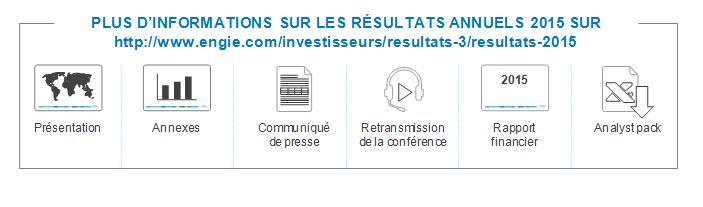 PLUS D'INFORMATIONS SUR LES RÉSULTATS ANNUELS 2015 SUR
http://www.engie.com/investisseurs/resultats-3/resultats-2015

Présentation

Annexes

Communiqué de presse

Retransmission de la conférence

2015

Rapport financier

Analyst pack